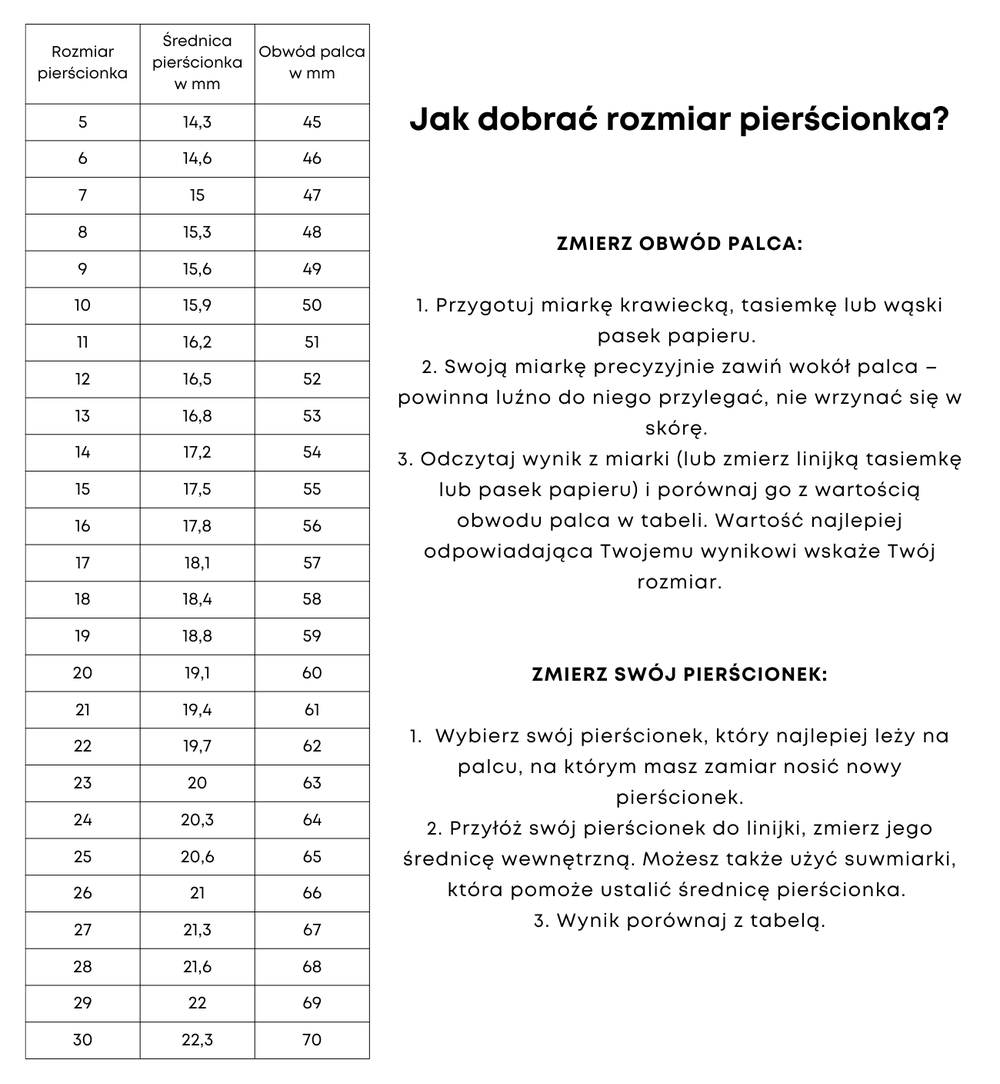 | Rozmiar pierścionka | Średnica pierścionka w mm | Obwód palca w mm |
|---|---|---|
| 5 | 14,3 | 45 |
| 6 | 14,6 | 46 |
| 7 | 15 | 47 |
| 8 | 15,3 | 48 |
| 9 | 15,6 | 49 |
| 10 | 15,9 | 50 |
| 11 | 16,2 | 51 |
| 12 | 16,5 | 52 |
| 13 | 16,8 | 53 |
| 14 | 17,2 | 54 |
| 15 | 17,5 | 55 |
| 16 | 17,8 | 56 |
| 17 | 18,1 | 57 |
| 18 | 18,4 | 58 |
| 19 | 18,8 | 59 |
| 20 | 19,1 | 60 |
| 21 | 19,4 | 61 |
| 22 | 19,7 | 62 |
| 23 | 20 | 63 |
| 24 | 20,3 | 64 |
| 25 | 20,6 | 65 |
| 26 | 21 | 66 |
| 27 | 21,3 | 67 |
| 28 | 21,6 | 68 |
| 29 | 22 | 69 |
| 30 | 22,3 | 70 |

Jak dobrać rozmiar pierścionka?

ZMIERZ OBWÓD PALCA:

1. Przygotuj miarkę krawiecką, tasiemkę lub wąski pasek papieru.
2. Swoją miarkę precyzyjnie zawiń wokół palca – powinna luźno do niego przylegać, nie wrzynać się w skórę.
3. Odczytaj wynik z miarki (lub zmierz linijką tasiemkę lub pasek papieru) i porównaj go z wartością obwodu palca w tabeli. Wartość najlepiej odpowiadająca Twojemu wynikowi wskaże Twój rozmiar.

ZMIERZ SWÓJ PIERŚCIONEK:

1. Wybierz swój pierścionek, który najlepiej leży na palcu, na którym masz zamiar nosić nowy pierścionek.
2. Przyłóż swój pierścionek do linijki, zmierz jego średnicę wewnętrzną. Możesz także użyć suwmiarki, która pomoże ustalić średnicę pierścionka.
3. Wynik porównaj z tabelą.